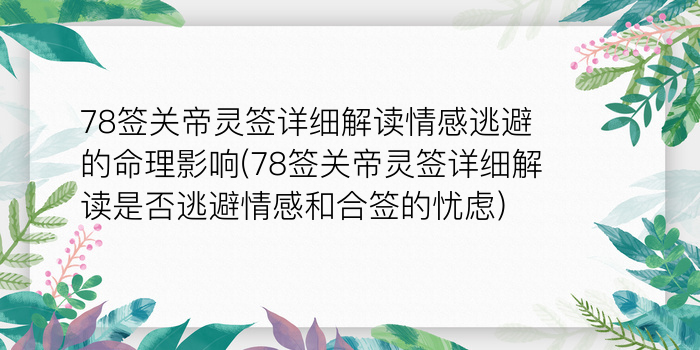 78签关帝灵签详细解读情感逃避的命理影响(78签关帝灵签详细解读是否逃避情感和合签的忧虑)